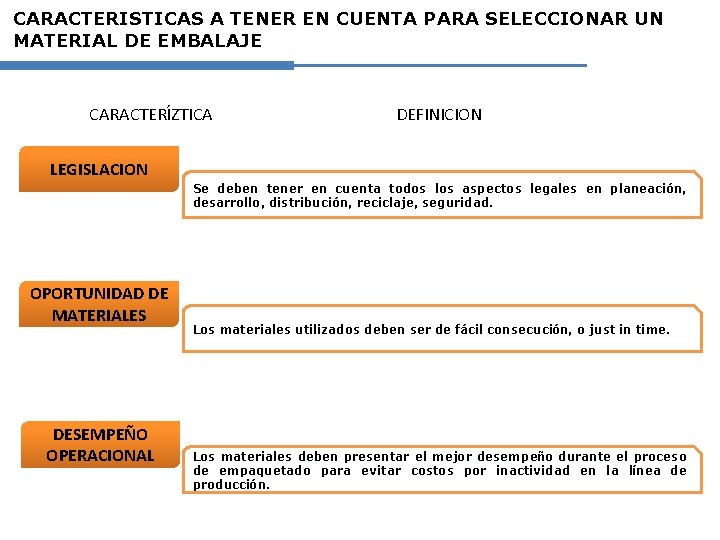 CARACTERISTICAS A TENER EN CUENTA PARA SELECCIONAR UN MATERIAL DE EMBALAJE

CARACTERÍZTICA

DEFINICION

LEGISLACION

Se deben tener en cuenta todos los aspectos legales en planeación, desarrollo, distribución, reciclaje, seguridad.

OPORTUNIDAD DE MATERIALES

Los materiales utilizados deben ser de fácil consecución, o just in time.

DESEMPEÑO OPERACIONAL

Los materiales deben presentar el mejor desempeño durante el proceso de empaquetado para evitar costos por inactividad en la línea de producción.